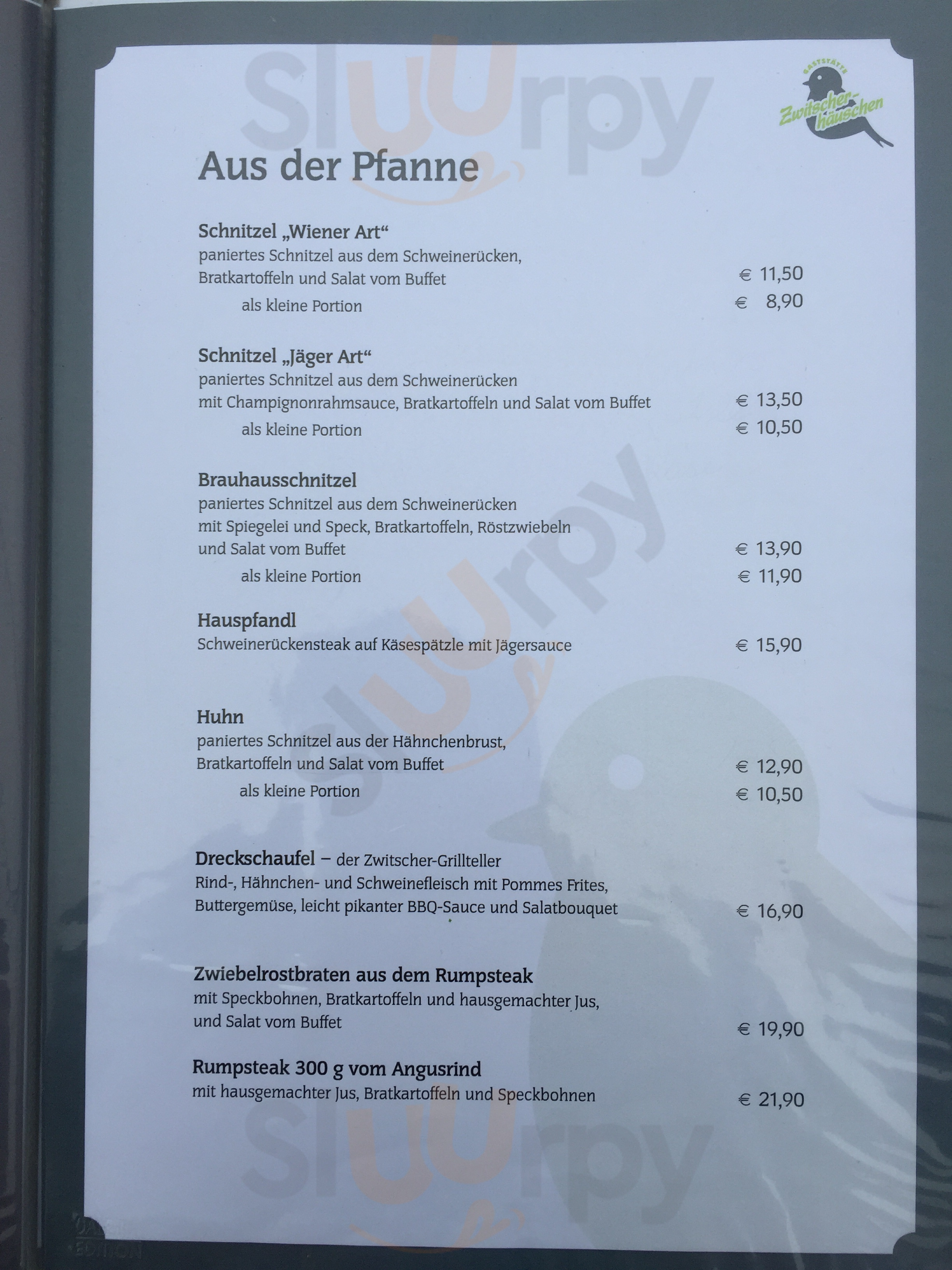 GASTSTÄTTE
Zwitscher-häuschen

Aus der Pfanne

Schnitzel „Wiener Art“
paniertes Schnitzel aus dem Schweinerücken,
Bratkartoffeln und Salat vom Buffet € 11,50
als kleine Portion € 8,90

Schnitzel „Jäger Art“
paniertes Schnitzel aus dem Schweinerücken
mit Champignonrahmsauce, Bratkartoffeln und Salat vom Buffet € 13,50
als kleine Portion € 10,50

Brauhausschnitzel
paniertes Schnitzel aus dem Schweinerücken
mit Spiegelei und Speck, Bratkartoffeln, Röstzwiebeln
und Salat vom Buffet € 13,90
als kleine Portion € 11,90

Hauspfandl
Schweinerückensteak auf Käsespätzle mit Jägersauce € 15,90

Huhn
paniertes Schnitzel aus der Hähnchenbrust,
Bratkartoffeln und Salat vom Buffet € 12,90
als kleine Portion € 10,50

Dreckschaufel – der Zwitscher-Grillteller
Rind-, Hähnchen- und Schweinefleisch mit Pommes Frites,
Buttergemüse, leicht pikanter BBQ-Sauce und Salatbouquet € 16,90

Zwiebelrostbraten aus dem Rumpsteak
mit Speckbohnen, Bratkartoffeln und hausgemachter Jus,
und Salat vom Buffet € 19,90

Rumpsteak 300 g vom Angusrind
mit hausgemachter Jus, Bratkartoffeln und Speckbohnen € 21,90

Sluurpy